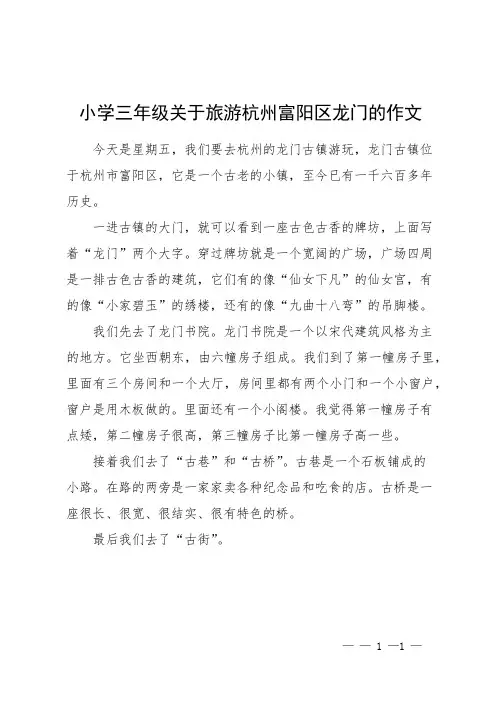 小学三年级关于旅游杭州富阳区龙门的作文

今天是星期五，我们要去杭州的龙门古镇游玩，龙门古镇位于杭州市富阳区，它是一个古老的小镇，至今已有一千六百多年历史。

一进古镇的大门，就可以看到一座古色古香的牌坊，上面写着“龙门”两个大字。穿过牌坊就是一个宽阔的广场，广场四周是一排古色古香的建筑，它们有的像“仙女下凡”的仙女宫，有的像“小家碧玉”的绣楼，还有的像“九曲十八弯”的吊脚楼。

我们先去了龙门书院。龙门书院是一个以宋代建筑风格为主的地方。它坐西朝东，由六幢房子组成。我们到了第一幢房子里，里面有三个房间和一个大厅，房间里都有两个小门和一个小窗户，窗户是用木板做的。里面还有一个小阁楼。我觉得第一幢房子有点矮，第二幢房子很高，第三幢房子比第一幢房子高一些。

接着我们去了“古巷”和“古桥”。古巷是一个石板铺成的小路。在路的两旁是一家家卖各种纪念品和吃食的店。古桥是一座很长、很宽、很结实、很有特色的桥。

最后我们去了“古街”。

— — 1 —1 —